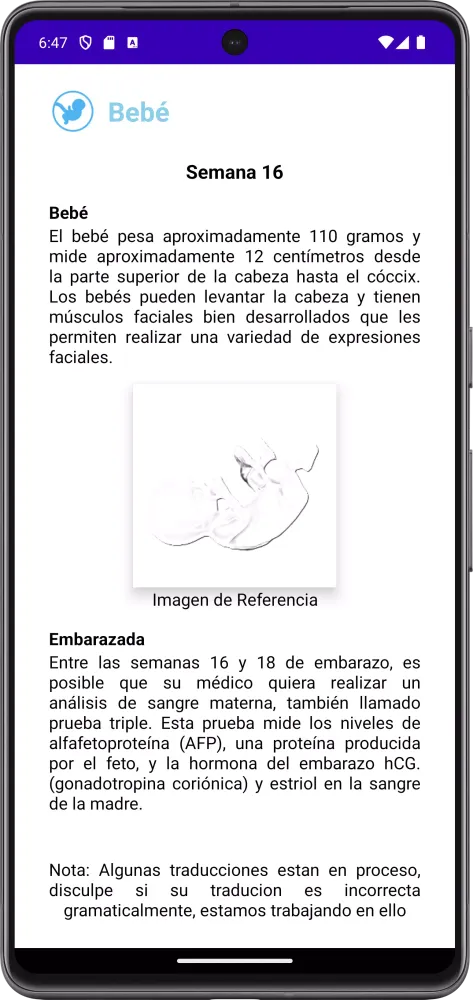 6:47

Bebé

Semana 16

Bebé
El bebé pesa aproximadamente 110 gramos y mide aproximadamente 12 centímetros desde la parte superior de la cabeza hasta el cóccix. Los bebés pueden levantar la cabeza y tienen músculos faciales bien desarrollados que les permiten realizar una variedad de expresiones faciales.

Imagen de Referencia

Embarazada
Entre las semanas 16 y 18 de embarazo, es posible que su médico quiera realizar un análisis de sangre materna, también llamado prueba triple. Esta prueba mide los niveles de alfafetoproteína (AFP), una proteína producida por el feto, y la hormona del embarazo hCG. (gonadotropina coriónica) y estriol en la sangre de la madre.

Nota: Algunas traducciones estan en proceso, disculpe si su traducion es incorrecta gramaticalmente, estamos trabajando en ello